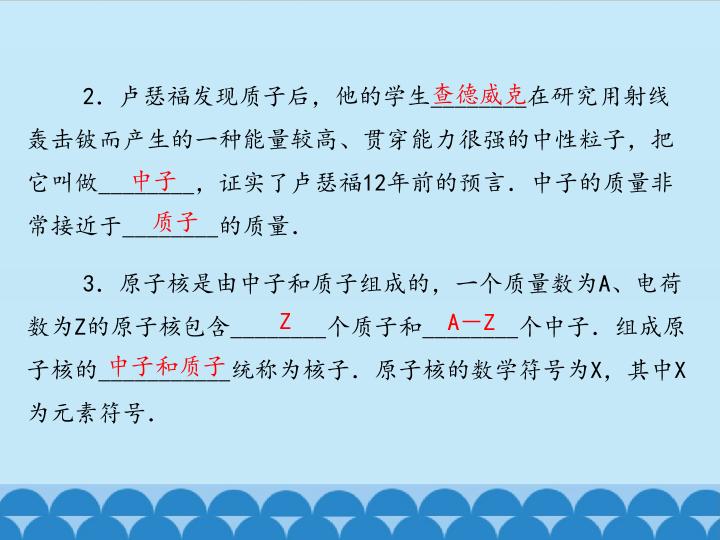 2．卢瑟福发现质子后，他的学生查德威克在研究用射线轰击铍而产生的一种能量较高、贯穿能力很强的中性粒子，把它叫做中子，证实了卢瑟福12年前的预言．中子的质量非常接近于质子的质量．

3．原子核是由中子和质子组成的，一个质量数为A、电荷数为Z的原子核包含Z个质子和A－Z个中子．组成原子核的中子和质子统称为核子．原子核的数学符号为X，其中X为元素符号．